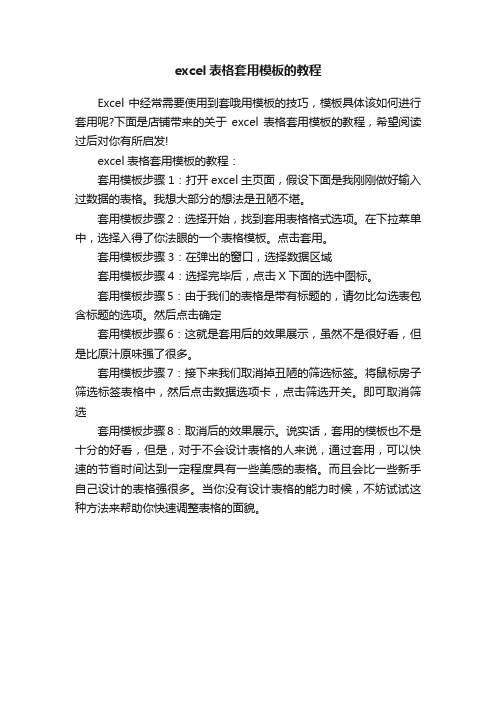 excel 表格套用模板的教程

Excel 中经常需要使用到套哦用模板的技巧，模板具体该如何进行套用呢?下面是店铺带来的关于 excel 表格套用模板的教程，希望阅读过后对你有所启发!

excel 表格套用模板的教程：

套用模板步骤 1：打开 excel 主页面，假设下面是我刚刚做好输入过数据的表格。我想大部分的想法是丑陋不堪。

套用模板步骤 2：选择开始，找到套用表格格式选项。在下拉菜单中，选择入得了你法眼的一个表格模板。点击套用。

套用模板步骤 3：在弹出的窗口，选择数据区域

套用模板步骤 4：选择完毕后，点击 X 下面的选中图标。

套用模板步骤 5：由于我们的表格是带有标题的，请勿比勾选表包含标题的选项。然后点击确定

套用模板步骤 6：这就是套用后的效果展示，虽然不是很好看，但是比原汁原味强了很多。

套用模板步骤 7：接下来我们取消掉丑陋的筛选标签。将鼠标房子筛选标签表格中，然后点击数据选项卡，点击筛选开关。即可取消筛选

套用模板步骤 8：取消后的效果展示。说实话，套用的模板也不是十分的好看，但是，对于不会设计表格的人来说，通过套用，可以快速的节省时间达到一定程度具有一些美感的表格。而且会比一些新手自己设计的表格强很多。当你没有设计表格的能力时候，不妨试试这种方法来帮助你快速调整表格的面貌。